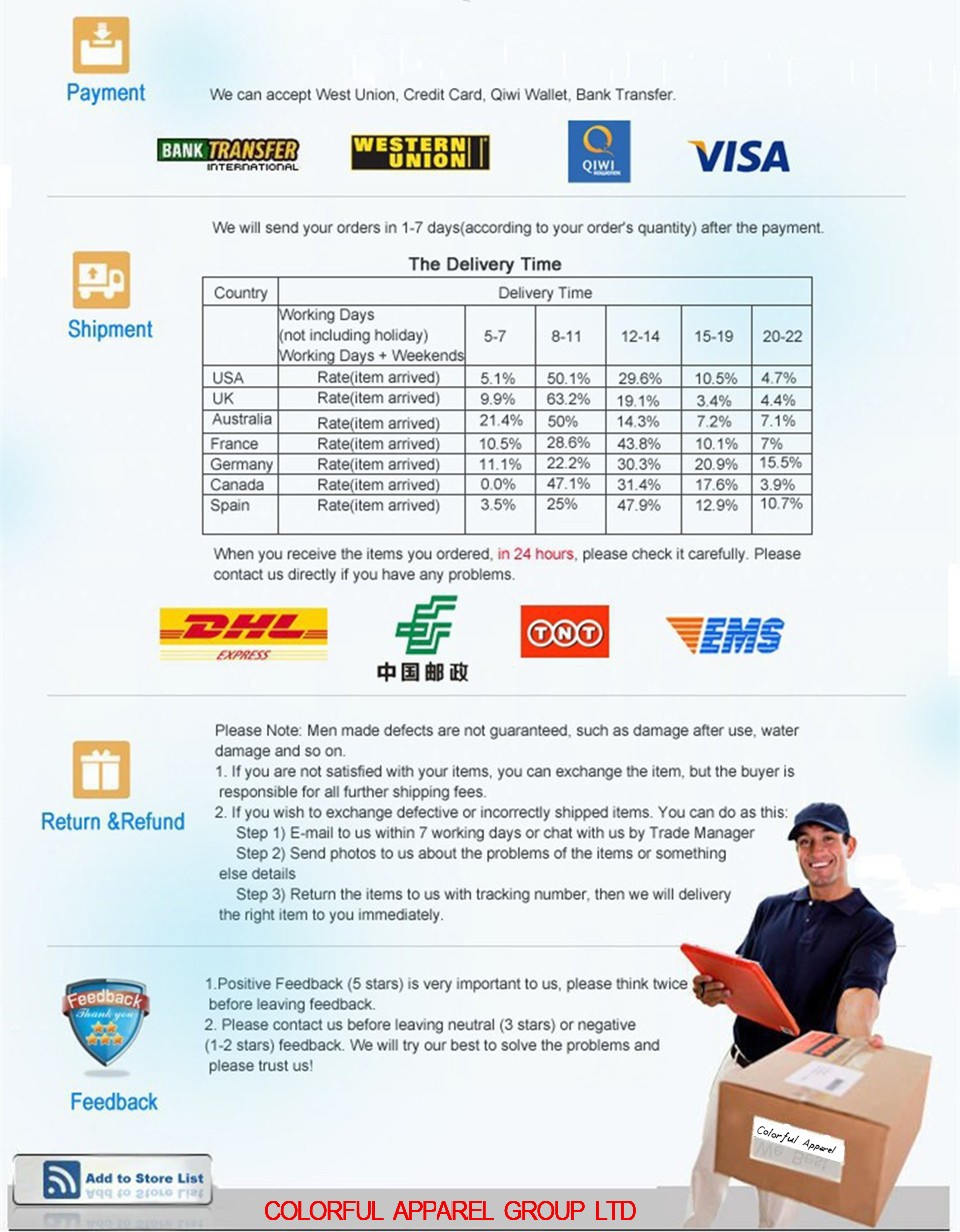 Payment

We can accept West Union, Credit Card, Qiwi Wallet, Bank Transfer.

BANK TRANSFER INTERNATIONAL WESTERN UNION QIWI VISA

Shipment

We will send your orders in 1-7 days(according to your order's quantity) after the payment.

The Delivery Time

| Country | Delivery Time | | | | | |
|---|---|---|---|---|---|---|
| | Working Days (not including holiday) Working Days + Weekends | 5-7 | 8-11 | 12-14 | 15-19 | 20-22 |
| USA | Rate(item arrived) | 5.1% | 50.1% | 29.6% | 10.5% | 4.7% |
| UK | Rate(item arrived) | 9.9% | 63.2% | 19.1% | 3.4% | 4.4% |
| Australia | Rate(item arrived) | 21.4% | 50% | 14.3% | 7.2% | 7.1% |
| France | Rate(item arrived) | 10.5% | 28.6% | 43.8% | 10.1% | 7% |
| Germany | Rate(item arrived) | 11.1% | 22.2% | 30.3% | 20.9% | 15.5% |
| Canada | Rate(item arrived) | 0.0% | 47.1% | 31.4% | 17.6% | 3.9% |
| Spain | Rate(item arrived) | 3.5% | 25% | 47.9% | 12.9% | 10.7% |

When you receive the items you ordered, in 24 hours, please check it carefully. Please contact us directly if you have any problems.

DHL EXPRESS 中国邮政 TNT EMS

Return &Refund

Please Note: Men made defects are not guaranteed, such as damage after use, water damage and so on.
1. If you are not satisfied with your items, you can exchange the item, but the buyer is responsible for all further shipping fees.
2. If you wish to exchange defective or incorrectly shipped items. You can do as this:
Step 1) E-mail to us within 7 working days or chat with us by Trade Manager
Step 2) Send photos to us about the problems of the items or something else details
Step 3) Return the items to us with tracking number, then we will delivery the right item to you immediately.

Feedback Thank you

Feedback

1.Positive Feedback (5 stars) is very important to us, please think twice before leaving feedback.
2. Please contact us before leaving neutral (3 stars) or negative (1-2 stars) feedback. We will try our best to solve the problems and please trust us!

Colorful Apparel

Add to Store List

COLORFUL APPAREL GROUP LTD